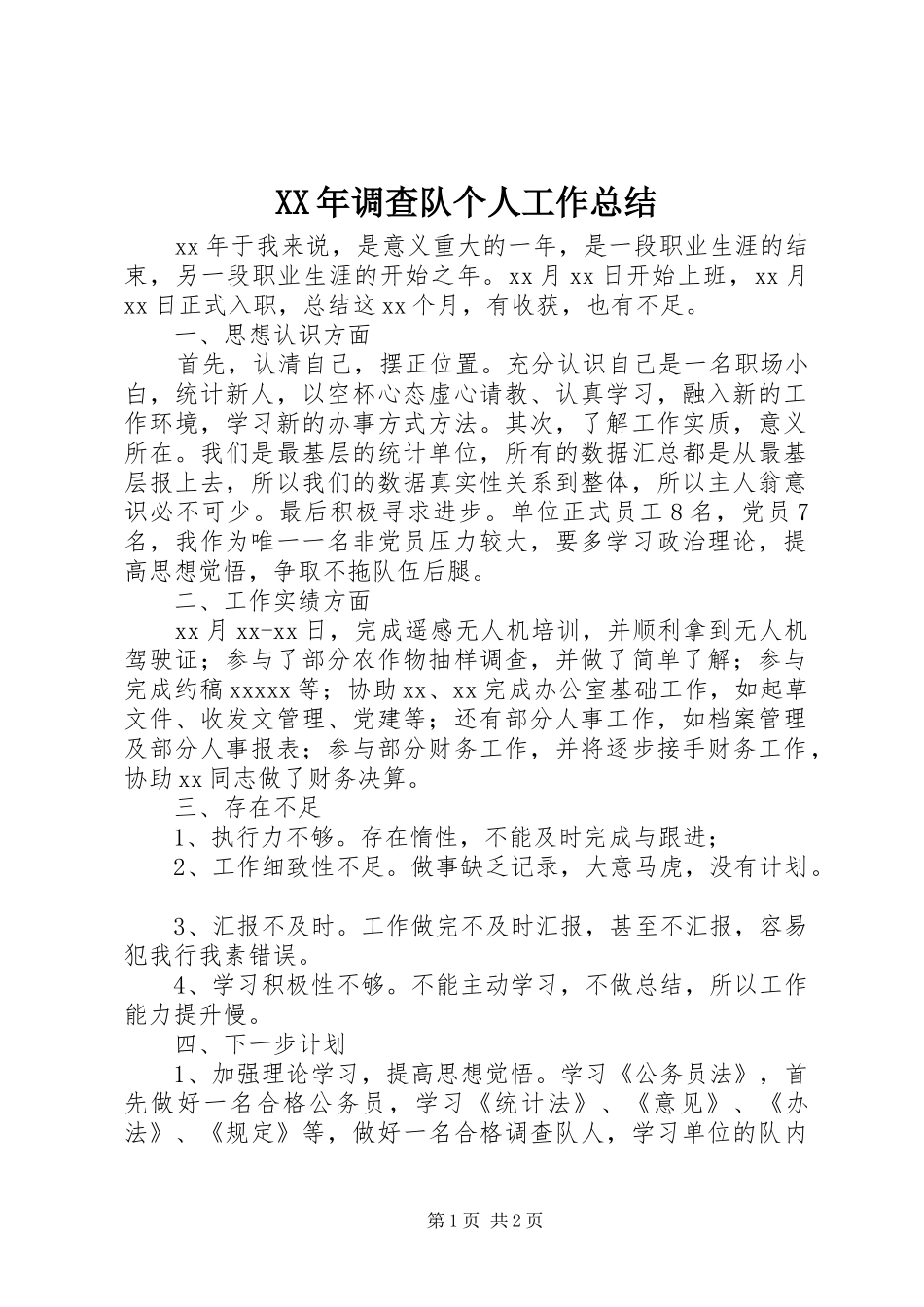 XX年调查队个人工作总结

xx年于我来说，是意义重大的一年，是一段职业生涯的结束，另一段职业生涯的开始之年。xx月xx日开始上班，xx月xx日正式入职，总结这xx个月，有收获，也有不足。

一、思想认识方面

首先，认清自己，摆正位置。充分认识自己是一名职场小白，统计新人，以空杯心态虚心请教、认真学习，融入新的工作环境，学习新的办事方式方法。其次，了解工作实质，意义所在。我们是最基层的统计单位，所有的数据汇总都是从最基层报上去，所以我们的数据真实性关系到整体，所以主人翁意识必不可少。最后积极寻求进步。单位正式员工8名，党员7名，我作为唯一一名非党员压力较大，要多学习政治理论，提高思想觉悟，争取不拖队伍后腿。

二、工作实绩方面

xx月xx-xx日，完成遥感无人机培训，并顺利拿到无人机驾驶证；参与了部分农作物抽样调查，并做了简单了解；参与完成约稿xxxxx等；协助xx、xx完成办公室基础工作，如起草文件、收发文管理、党建等；还有部分人事工作，如档案管理及部分人事报表；参与部分财务工作，并将逐步接手财务工作，协助xx同志做了财务决算。

三、存在不足

1、执行力不够。存在惰性，不能及时完成与跟进；

2、工作细致性不足。做事缺乏记录，大意马虎，没有计划。

3、汇报不及时。工作做完不及时汇报，甚至不汇报，容易犯我行我素错误。

4、学习积极性不够。不能主动学习，不做总结，所以工作能力提升慢。

四、下一步计划

1、加强理论学习，提高思想觉悟。学习《公务员法》，首先做好一名合格公务员，学习《统计法》、《意见》、《办法》、《规定》等，做好一名合格调查队人，学习单位的队内

第1页 共2页